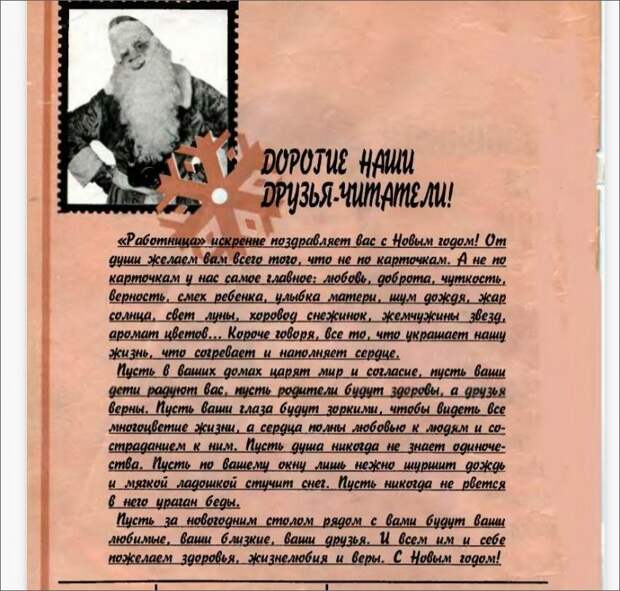 ДОРОГИЕ НАШИ ДРУЗЬЯ-ЧИТАТЕЛИ!

«Работница» искренне поздравляет вас с Новым годом! От души желаем вам всего того, что не по карточкам. А не по карточкам у нас самое главное: любовь, доброта, чуткость, верность, смех ребенка, улыбка матери, шум дождя, жар солнца, свет луны, хоровод снежинок, жемчужины звезд, аромат цветов... Короче говоря, все то, что украшает нашу жизнь, что согревает и наполняет сердце.

Пусть в ваших домах царят мир и согласие, пусть ваши дети радуют вас, пусть родители будут здоровы, а друзья верны. Пусть ваши глаза будут зоркими, чтобы видеть все многоцветие жизни, а сердца полны любовью к людям и состраданием к ним. Пусть душа никогда не знает одиночества. Пусть по вашему окну лишь нежно шуршит дождь и мягкой ладошкой стучит снег. Пусть никогда не рвется в него ураган беды.

Пусть за новогодним столом рядом с вами будут ваши любимые, ваши близкие, ваши друзья. И всем им и себе пожелаем здоровья, жизнелюбия и веры. С Новым годом!